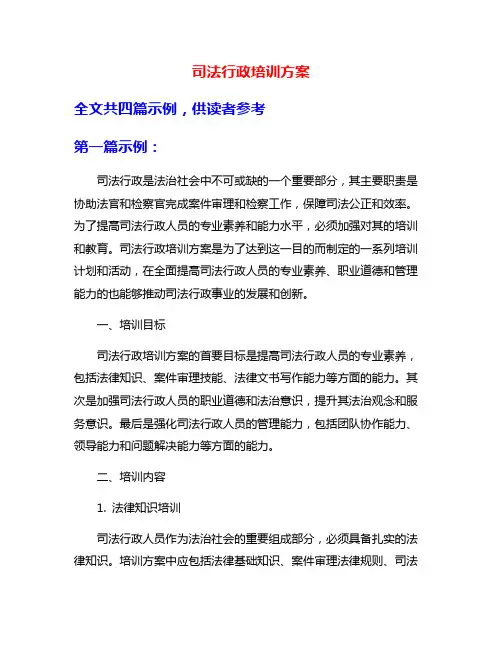 司法行政培训方案

全文共四篇示例，供读者参考

第一篇示例：

司法行政是法治社会中不可或缺的一个重要部分，其主要职责是协助法官和检察官完成案件审理和检察工作，保障司法公正和效率。为了提高司法行政人员的专业素养和能力水平，必须加强对其的培训和教育。司法行政培训方案是为了达到这一目的而制定的一系列培训计划和活动，在全面提高司法行政人员的专业素养、职业道德和管理能力的也能够推动司法行政事业的发展和创新。

一、培训目标

司法行政培训方案的首要目标是提高司法行政人员的专业素养，包括法律知识、案件审理技能、法律文书写作能力等方面的能力。其次是加强司法行政人员的职业道德和法治意识，提升其法治观念和服务意识。最后是强化司法行政人员的管理能力，包括团队协作能力、领导能力和问题解决能力等方面的能力。

二、培训内容

1. 法律知识培训

司法行政人员作为法治社会的重要组成部分，必须具备扎实的法律知识。培训方案中应包括法律基础知识、案件审理法律规则、司法